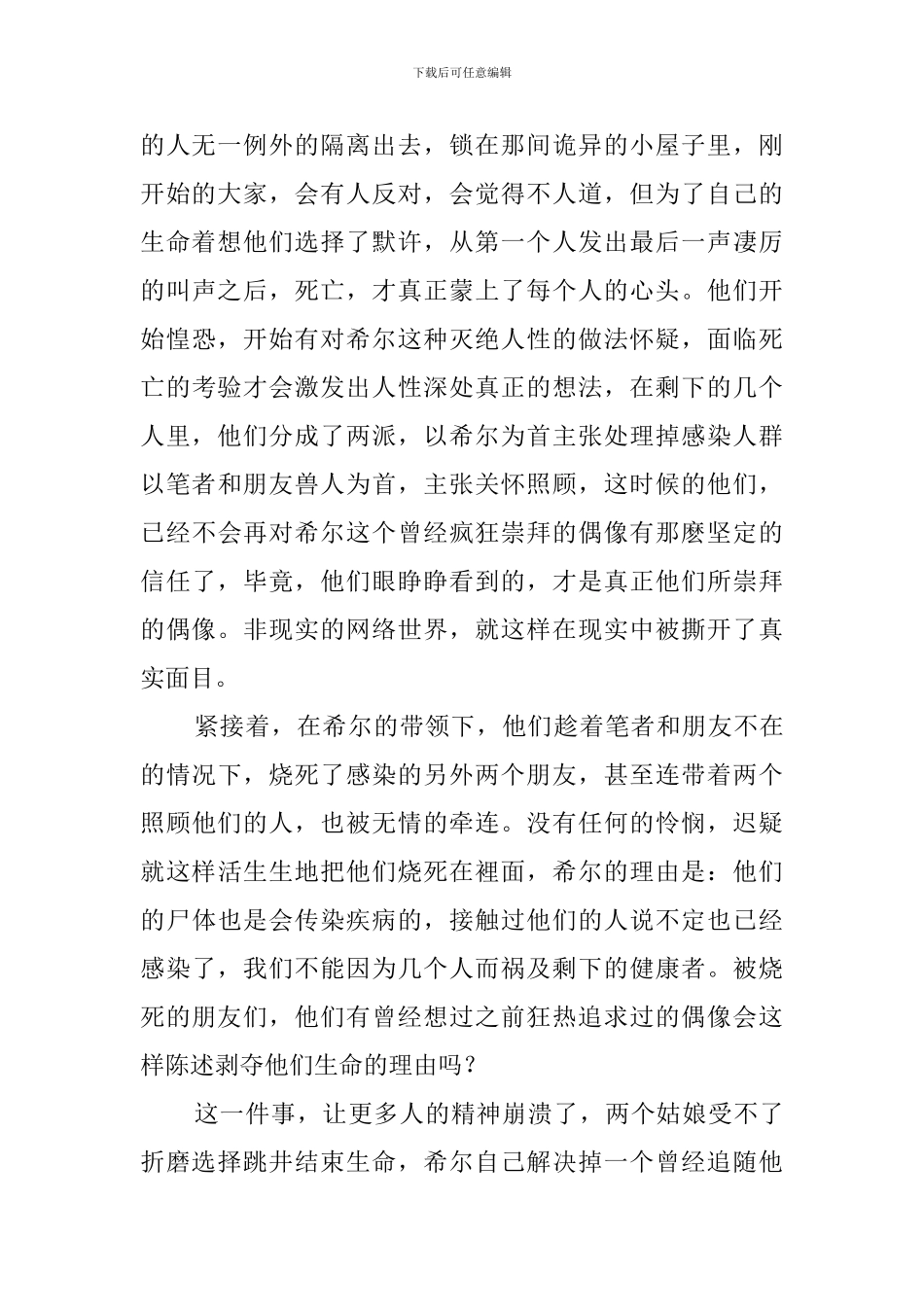 下载后可任意编辑

的人无一例外的隔离出去，锁在那间诡异的小屋子里，刚开始的大家，会有人反对，会觉得不人道，但为了自己的生命着想他们选择了默许，从第一个人发出最后一声凄厉的叫声之后，死亡，才真正蒙上了每个人的心头。他们开始惶恐，开始有对希尔这种灭绝人性的做法怀疑，面临死亡的考验才会激发出人性深处真正的想法，在剩下的几个人里，他们分成了两派，以希尔为首主张处理掉感染人群以笔者和朋友兽人为首，主张关怀照顾，这时候的他们，已经不会再对希尔这个曾经疯狂崇拜的偶像有那麽坚定的信任了，毕竟，他们眼睁睁看到的，才是真正他们所崇拜的偶像。非现实的网络世界，就这样在现实中被撕开了真实面目。

紧接着，在希尔的带领下，他们趁着笔者和朋友不在的情况下，烧死了感染的另外两个朋友，甚至连带着两个照顾他们的人，也被无情的牵连。没有任何的怜悯，迟疑就这样活生生地把他们烧死在裡面，希尔的理由是：他们的尸体也是会传染疾病的，接触过他们的人说不定也已经感染了，我们不能因为几个人而祸及剩下的健康者。被烧死的朋友们，他们有曾经想过之前狂热追求过的偶像会这样陈述剥夺他们生命的理由吗？

这一件事，让更多人的精神崩溃了，两个姑娘受不了折磨选择跳井结束生命，希尔自己解决掉一个曾经追随他